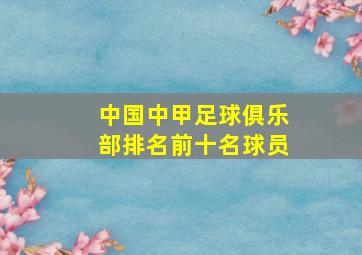 中国中甲足球俱乐部排名前十名球员